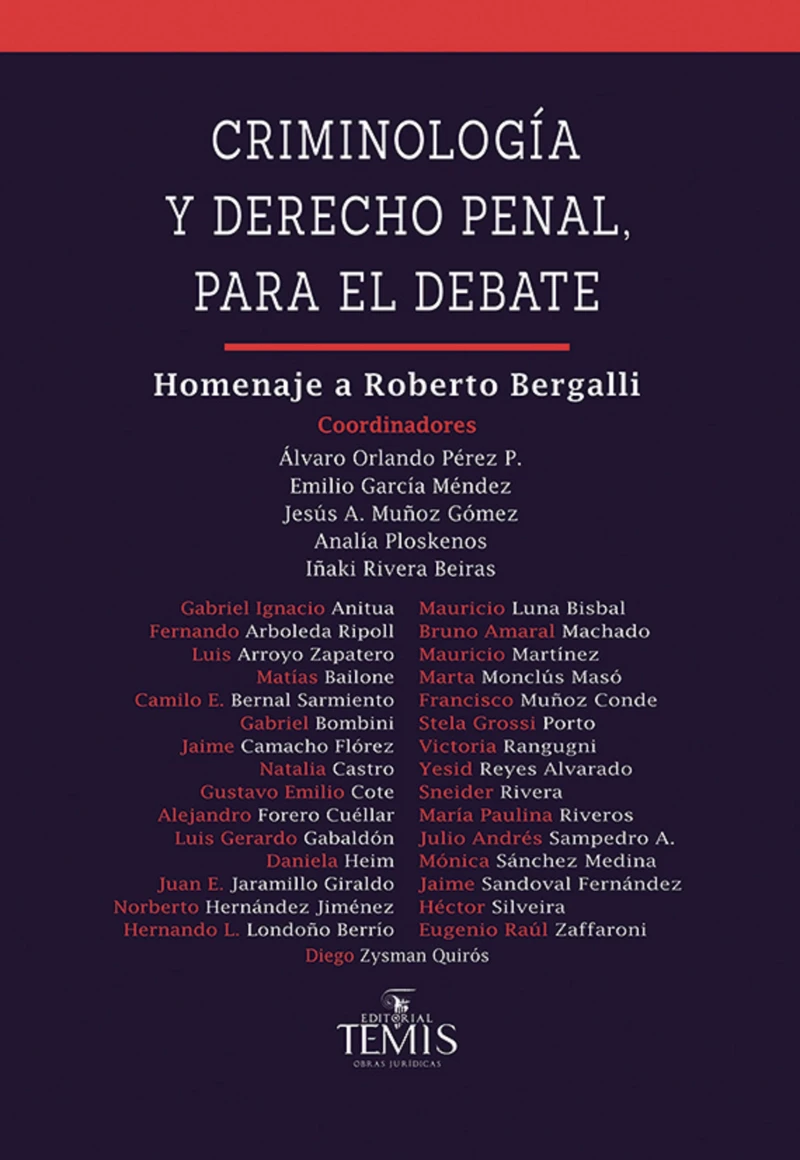 CRIMINOLOGÍA Y DERECHO PENAL, PARA EL DEBATE

Homenaje a Roberto Bergalli

Coordinadores
Álvaro Orlando Pérez P.
Emilio García Méndez
Jesús A. Muñoz Gómez
Analía Ploskenos
Iñaki Rivera Beiras

Gabriel Ignacio Anitua
Fernando Arboleda Ripoll
Luis Arroyo Zapatero
Matías Bailone
Camilo E. Bernal Sarmiento
Gabriel Bombini
Jaime Camacho Flórez
Natalia Castro
Gustavo Emilio Cote
Alejandro Forero Cuéllar
Luis Gerardo Gabaldón
Daniela Heim
Juan E. Jaramillo Giraldo
Norberto Hernández Jiménez
Hernando L. Londoño Berrío

Mauricio Luna Bisbal
Bruno Amaral Machado
Mauricio Martínez
Marta Monclús Masó
Francisco Muñoz Conde
Stela Grossi Porto
Victoria Rangugni
Yesid Reyes Alvarado
Sneider Rivera
María Paulina Riveros
Julio Andrés Sampedro A.
Mónica Sánchez Medina
Jaime Sandoval Fernández
Héctor Silveira
Eugenio Raúl Zaffaroni

Diego Zysman Quirós

EDITORIAL
TEMIS
OBRAS JURÍDICAS